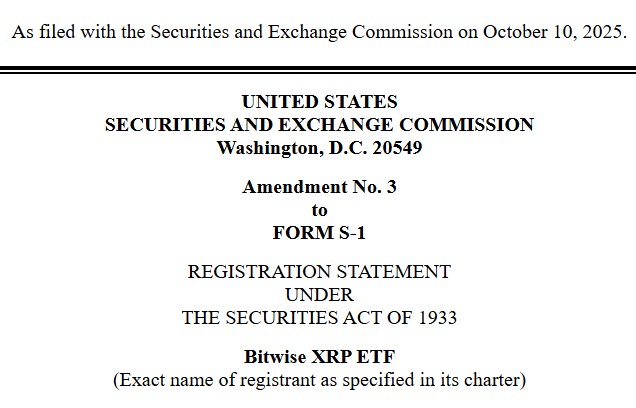 As filed with the Securities and Exchange Commission on October 10, 2025.

UNITED STATES
SECURITIES AND EXCHANGE COMMISSION
Washington, D.C. 20549

Amendment No. 3
to
FORM S-1

REGISTRATION STATEMENT
UNDER
THE SECURITIES ACT OF 1933

Bitwise XRP ETF
(Exact name of registrant as specified in its charter)